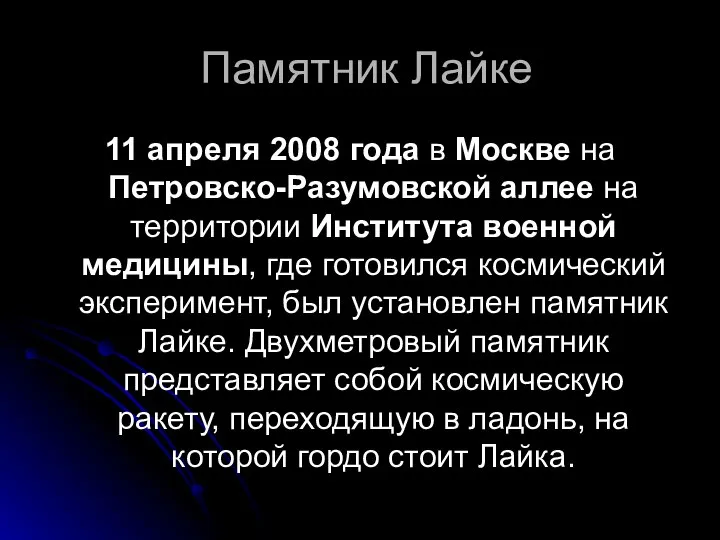 Памятник Лайке

11 апреля 2008 года в Москве на Петровско-Разумовской аллее на территории Института военной медицины, где готовился космический эксперимент, был установлен памятник Лайке. Двухметровый памятник представляет собой космическую ракету, переходящую в ладонь, на которой гордо стоит Лайка.